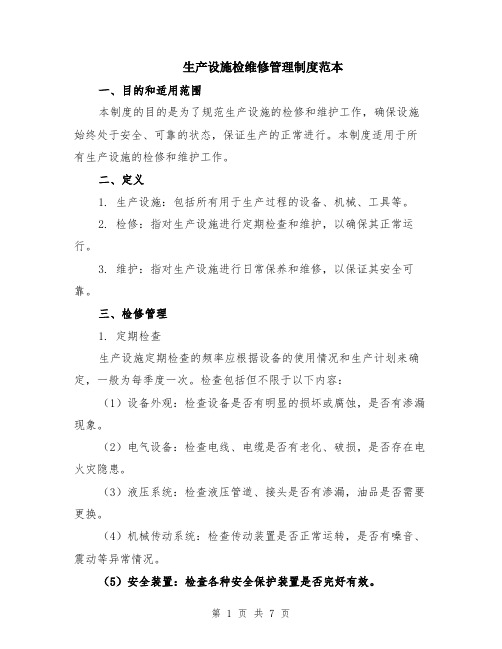 生产设施检维修管理制度范本

一、目的和适用范围

本制度的目的是为了规范生产设施的检修和维护工作，确保设施始终处于安全、可靠的状态，保证生产的正常进行。本制度适用于所有生产设施的检修和维护工作。

二、定义

1. 生产设施：包括所有用于生产过程的设备、机械、工具等。

2. 检修：指对生产设施进行定期检查和维护，以确保其正常运行。

3. 维护：指对生产设施进行日常保养和维修，以保证其安全可靠。

三、检修管理

1. 定期检查

生产设施定期检查的频率应根据设备的使用情况和生产计划来确定，一般为每季度一次。检查包括但不限于以下内容：

（1）设备外观：检查设备是否有明显的损坏或腐蚀，是否有渗漏现象。

（2）电气设备：检查电线、电缆是否有老化、破损，是否存在电火灾隐患。

（3）液压系统：检查液压管道、接头是否有渗漏，油品是否需要更换。

（4）机械传动系统：检查传动装置是否正常运转，是否有噪音、震动等异常情况。

（5）安全装置：检查各种安全保护装置是否完好有效。

第 1 页 共 7 页